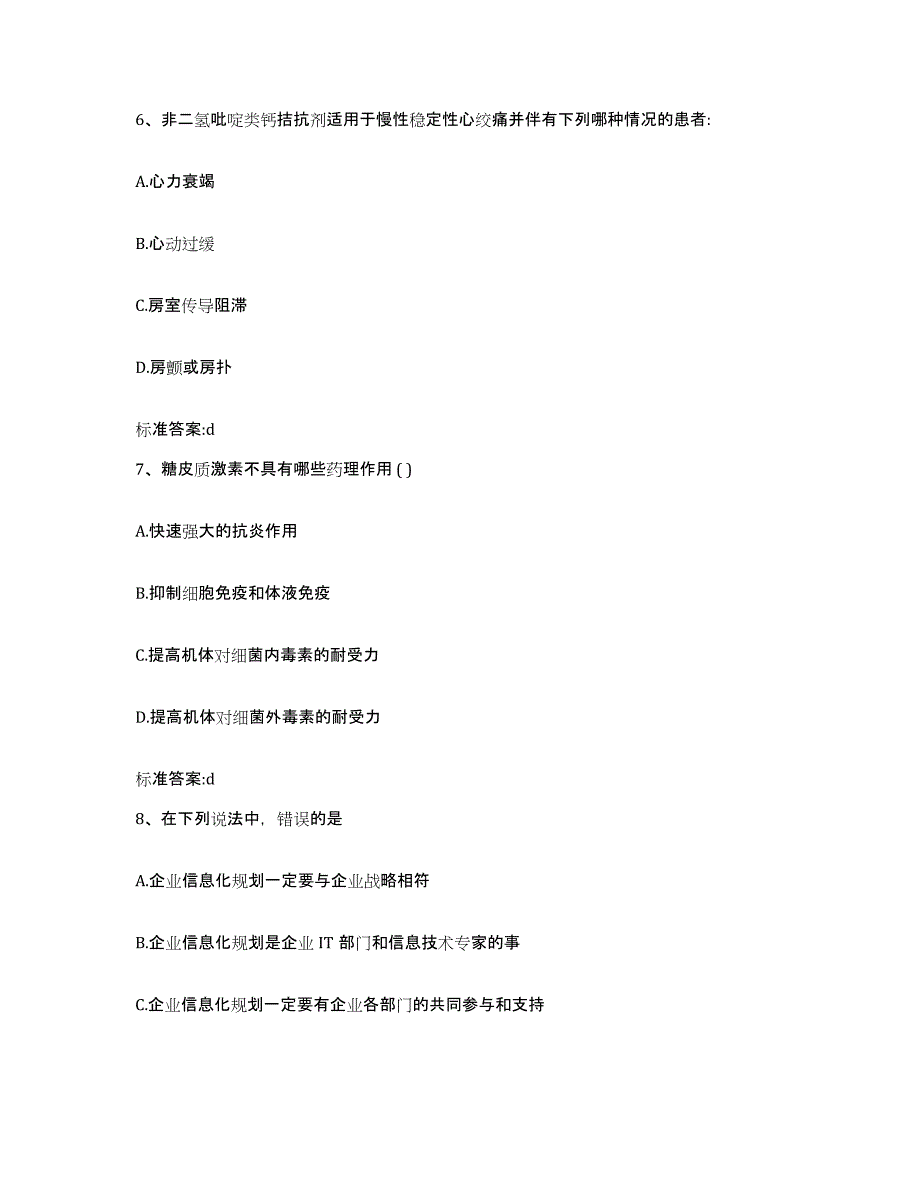 6、非二氢吡啶类钙拮抗剂适用于慢性稳定性心绞痛并伴有下列哪种情况的患者:

A.心力衰竭

B.心动过缓

C.房室传导阻滞

D.房颤或房扑

标准答案:d

7、糖皮质激素不具有哪些药理作用 ( )

A.快速强大的抗炎作用

B.抑制细胞免疫和体液免疫

C.提高机体对细菌内毒素的耐受力

D.提高机体对细菌外毒素的耐受力

标准答案:d

8、在下列说法中，错误的是

A.企业信息化规划一定要与企业战略相符

B.企业信息化规划是企业 IT 部门和信息技术专家的事

C.企业信息化规划一定要有企业各部门的共同参与和支持